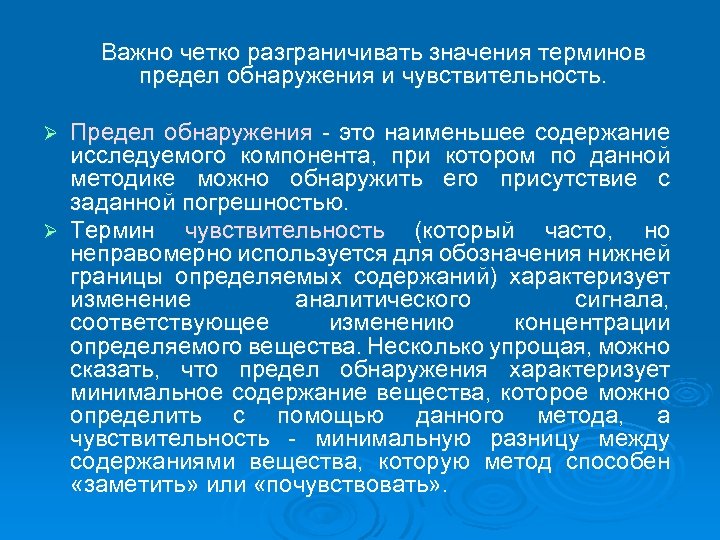 Важно четко разграничивать значения терминов предел обнаружения и чувствительность.

➢ Предел обнаружения - это наименьшее содержание исследуемого компонента, при котором по данной методике можно обнаружить его присутствие с заданной погрешностью.

➢ Термин чувствительность (который часто, но неправомерно используется для обозначения нижней границы определяемых содержаний) характеризует изменение аналитического сигнала, соответствующее изменению концентрации определяемого вещества. Несколько упрощая, можно сказать, что предел обнаружения характеризует минимальное содержание вещества, которое можно определить с помощью данного метода, а чувствительность - минимальную разницу между содержаниями вещества, которую метод способен «заметить» или «почувствовать».